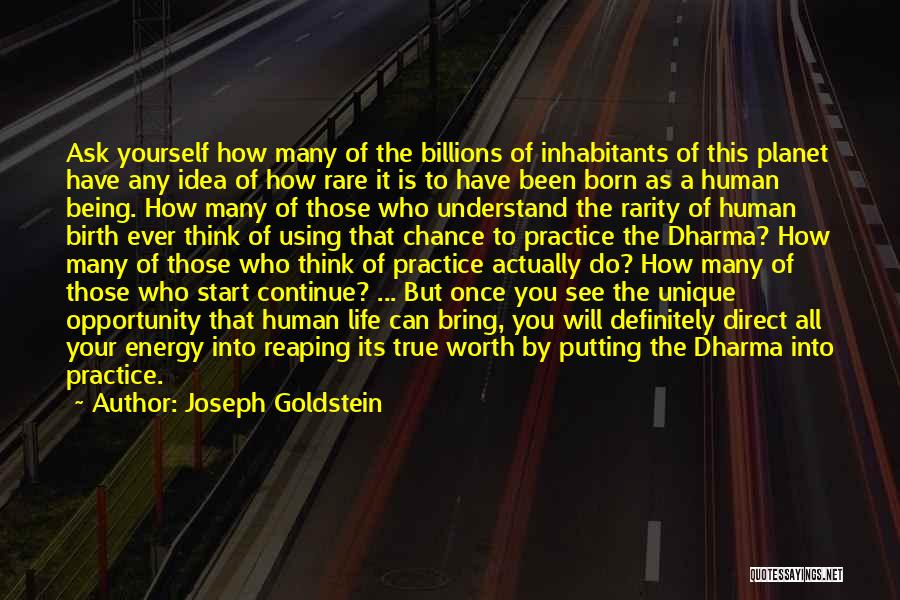 Ask yourself how many of the billions of inhabitants of this planet have any idea of how rare it is to have been born as a human being. How many of those who understand the rarity of human birth ever think of using that chance to practice the Dharma? How many of those who think of practice actually do? How many of those who start continue? ... But once you see the unique opportunity that human life can bring, you will definitely direct all your energy into reaping its true worth by putting the Dharma into practice.

~ Author: Joseph Goldstein

QUOTESSAYINGS.NET